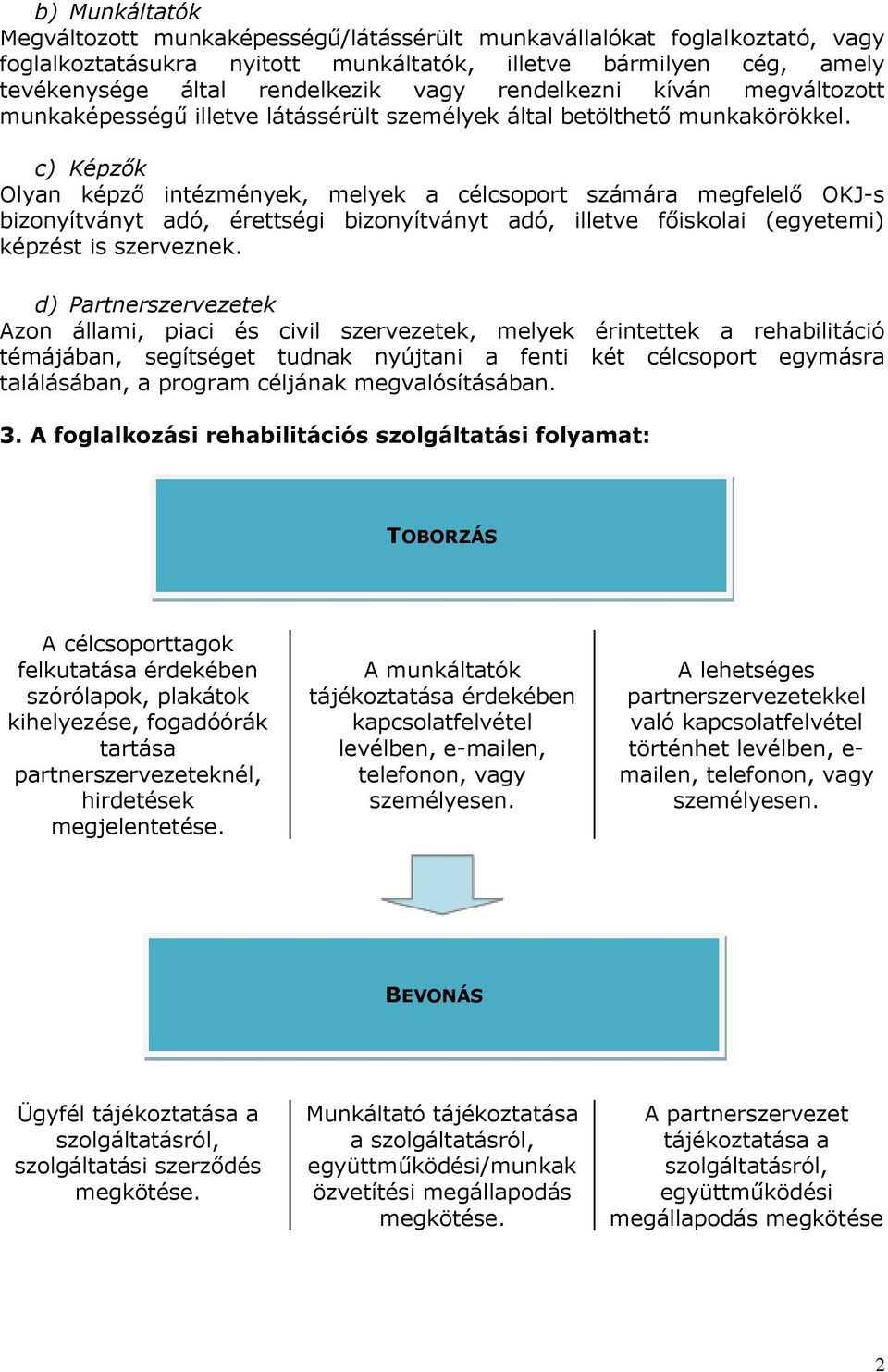 b) Munkáltatók
Megváltozott munkaképességű/látássérült munkavállalókat foglalkoztató, vagy foglalkoztatásukra nyitott munkáltatók, illetve bármilyen cég, amely tevékenysége által rendelkezik vagy rendelkezni kíván megváltozott munkaképességű illetve látássérült személyek által betölthető munkakörökkel.

c) Képzők
Olyan képző intézmények, melyek a célcsoport számára megfelelő OKJ-s bizonyítványt adó, érettségi bizonyítványt adó, illetve főiskolai (egyetemi) képzést is szerveznek.

d) Partnerszervezetek
Azon állami, piaci és civil szervezetek, melyek érintettek a rehabilitáció témájában, segítséget tudnak nyújtani a fenti két célcsoport egymásra találásában, a program céljának megvalósításában.

3. A foglalkozási rehabilitációs szolgáltatási folyamat:

TOBORZÁS

A célcsoporttagok felkutatása érdekében szórólapok, plakátok kihelyezése, fogadóórák tartása partnerszervezeteknél, hirdetések megjelentetése.

A munkáltatók tájékoztatása érdekében kapcsolatfelvétel levélben, e-mailen, telefonon, vagy személyesen.

A lehetséges partnerszervezetekkel való kapcsolatfelvétel történhet levélben, e-mailen, telefonon, vagy személyesen.

BEVONÁS

Ügyfél tájékoztatása a szolgáltatásról, szolgáltatási szerződés megkötése.

Munkáltató tájékoztatása a szolgáltatásról, együttműködési/munkaközvetítési megállapodás megkötése.

A partnerszervezet tájékoztatása a szolgáltatásról, együttműködési megállapodás megkötése

2